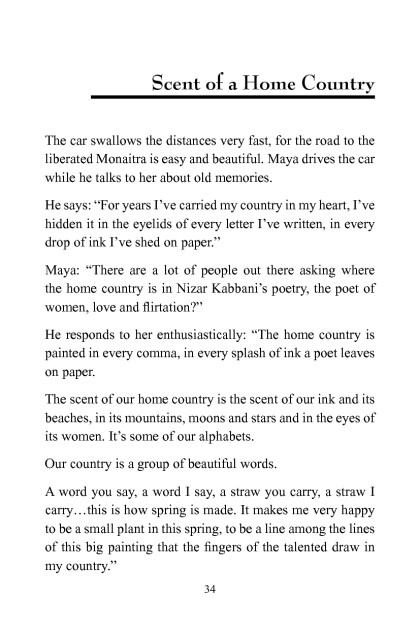 Scent of a Home Country

The car swallows the distances very fast, for the road to the liberated Monaitra is easy and beautiful. Maya drives the car while he talks to her about old memories.

He says: “For years I’ve carried my country in my heart, I’ve hidden it in the eyelids of every letter I’ve written, in every drop of ink I’ve shed on paper.”

Maya: “There are a lot of people out there asking where the home country is in Nizar Kabbani’s poetry, the poet of women, love and flirtation?”

He responds to her enthusiastically: “The home country is painted in every comma, in every splash of ink a poet leaves on paper.

The scent of our home country is the scent of our ink and its beaches, in its mountains, moons and stars and in the eyes of its women. It’s some of our alphabets.

Our country is a group of beautiful words.

A word you say, a word I say, a straw you carry, a straw I carry…this is how spring is made. It makes me very happy to be a small plant in this spring, to be a line among the lines of this big painting that the fingers of the talented draw in my country.”

34